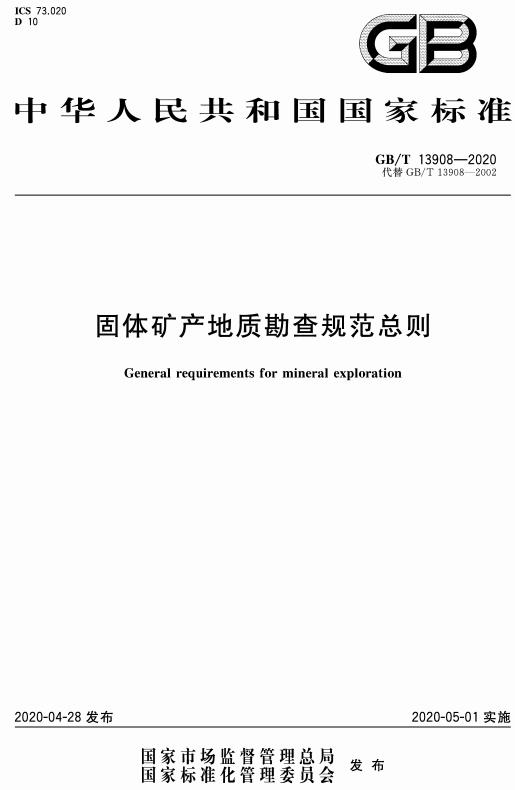 ICS 73.020
D 10

GB

中华人民共和国国家标准

GB/T 13908—2020
代替 GB/T 13908—2002

固体矿产地质勘查规范总则

General requirements for mineral exploration

2020-04-28 发布

2020-05-01 实施

国家市场监督管理总局
国家标准化管理委员会 发布